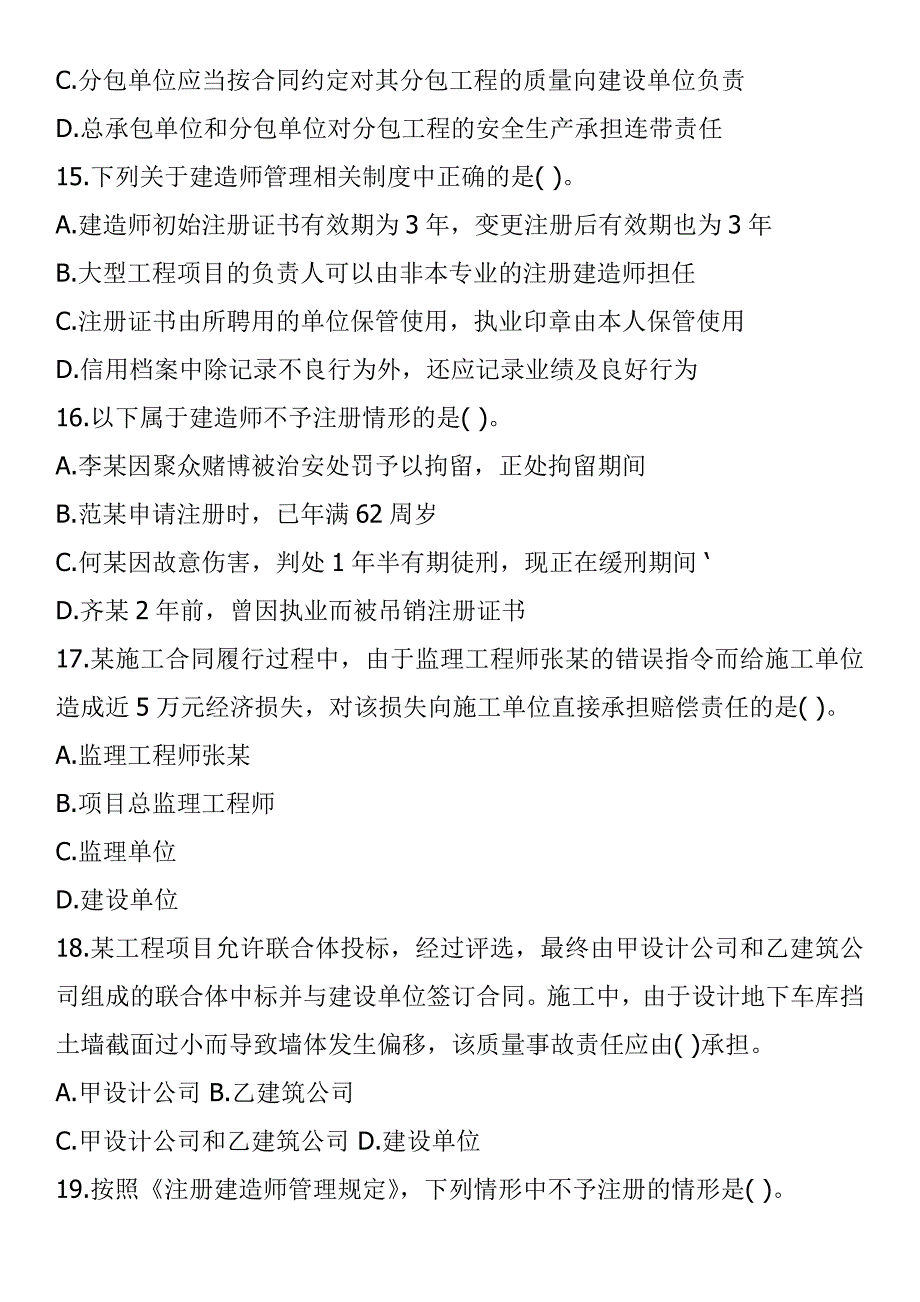 C.分包单位应当按合同约定对其分包工程的质量向建设单位负责

D.总承包单位和分包单位对分包工程的安全生产承担连带责任

15.下列关于建造师管理相关制度中正确的是( )。

A.建造师初始注册证书有效期为 3 年，变更注册后有效期也为 3 年

B.大型工程项目的负责人可以由非本专业的注册建造师担任

C.注册证书由所聘用的单位保管使用，执业印章由本人保管使用

D.信用档案中除记录不良行为外，还应记录业绩及良好行为

16.以下属于建造师不予注册情形的是( )。

A.李某因聚众赌博被治安处罚予以拘留，正处拘留期间

B.范某申请注册时，已年满 62 周岁

C.何某因故意伤害，判处 1 年半有期徒刑，现正在缓刑期间 `

D.齐某 2 年前，曾因执业而被吊销注册证书

17.某施工合同履行过程中，由于监理工程师张某的错误指令而给施工单位造成近 5 万元经济损失，对该损失向施工单位直接承担赔偿责任的是( )。

A.监理工程师张某

B.项目总监理工程师

C.监理单位

D.建设单位

18.某工程项目允许联合体投标，经过评选，最终由甲设计公司和乙建筑公司组成的联合体中标并与建设单位签订合同。施工中，由于设计地下车库挡土墙截面过小而导致墙体发生偏移，该质量事故责任应由( )承担。

A.甲设计公司 B.乙建筑公司

C.甲设计公司和乙建筑公司 D.建设单位

19.按照《注册建造师管理规定》，下列情形中不予注册的情形是( )。